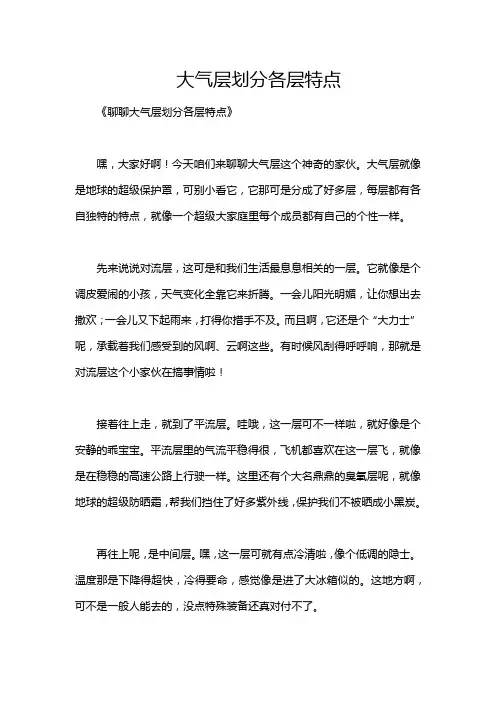 大气层划分各层特点

《聊聊大气层划分各层特点》

嘿，大家好啊！今天咱们来聊聊大气层这个神奇的家伙。大气层就像是地球的超级保护罩，可别小看它，它那可是分成了好多层，每层都有各自独特的特点，就像一个超级大家庭里每个成员都有自己的个性一样。

先来说说对流层，这可是和我们生活最息息相关的一层。它就像是个调皮爱闹的小孩，天气变化全靠它来折腾。一会儿阳光明媚，让你想出去撒欢；一会儿又下起雨来，打得你措手不及。而且啊，它还是个“大力士”呢，承载着我们感受到的风啊、云啊这些。有时候风刮得呼呼响，那就是对流层这个小家伙在搞事情啦！

接着往上走，就到了平流层。哇哦，这一层可不一样啦，就好像是个安静的乖宝宝。平流层里的气流平稳得很，飞机都喜欢在这一层飞，就像是在稳稳的高速公路上行驶一样。这里还有个大名鼎鼎的臭氧层呢，就像地球的超级防晒霜，帮我们挡住了好多紫外线，保护我们不被晒成小黑炭。

再往上呢，是中间层。嘿，这一层可就有点冷清啦，像个低调的隐士。温度那是下降得超快，冷得要命，感觉像是进了大冰箱似的。这地方啊，可不是一般人能去的，没点特殊装备还真对付不了。